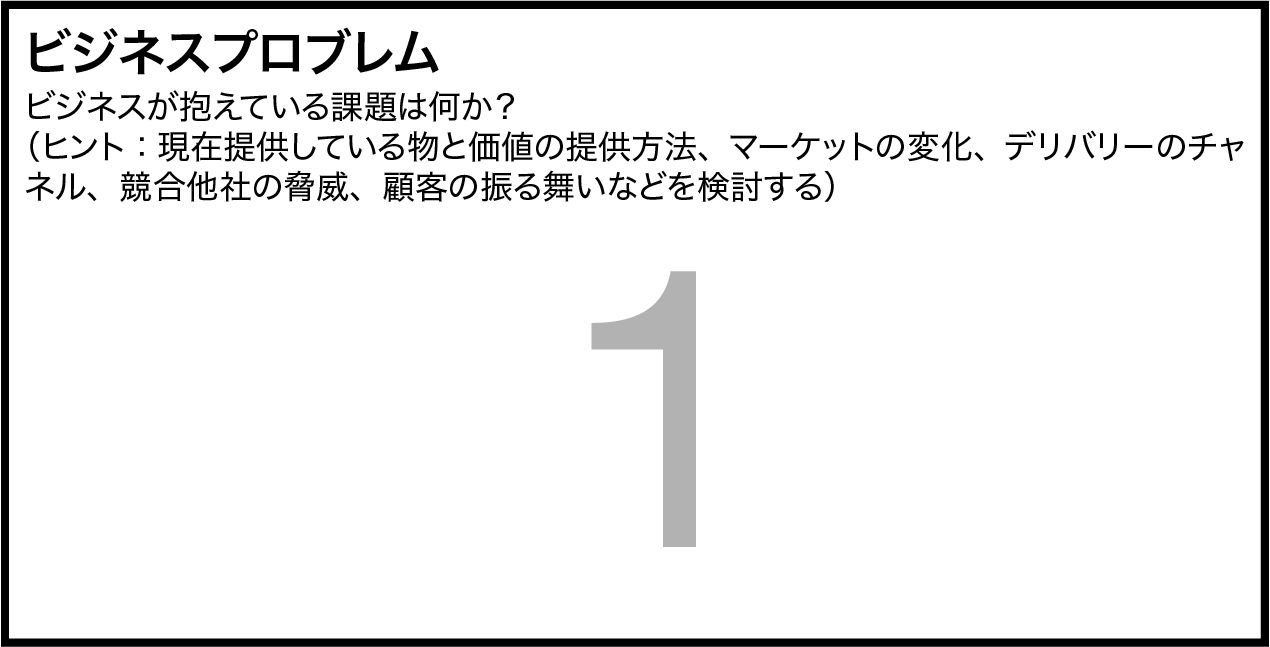 ビジネスプロブレム

ビジネスが抱えている課題は何か？
（ヒント：現在提供している物と価値の提供方法、マーケットの変化、デリバリーのチャネル、競合他社の脅威、顧客の振る舞いなどを検討する）

1